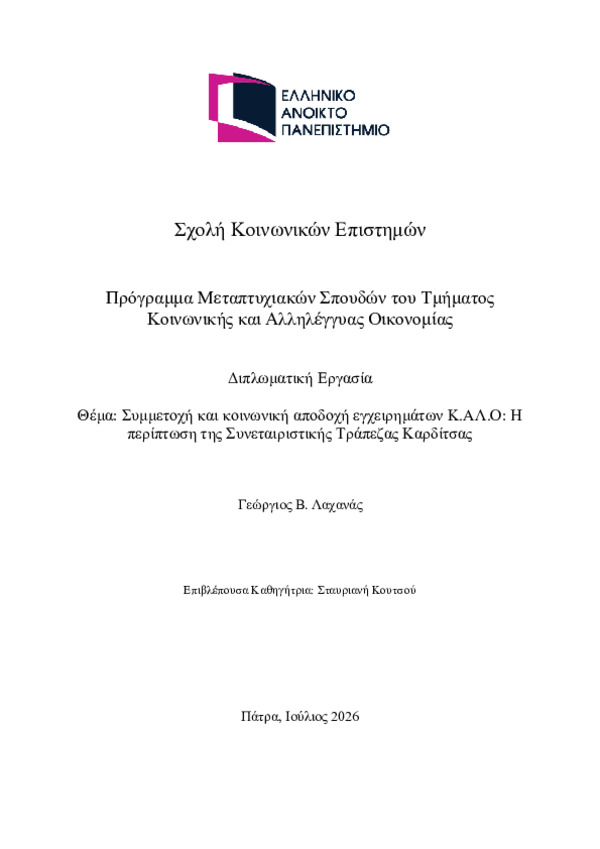 ΕΛΛΗΝΙΚΟ
ΑΝΟΙΚΤΟ
ΠΑΝΕΠΙΣΤΗΜΙΟ

Σχολή Κοινωνικών Επιστημών

Πρόγραμμα Μεταπτυχιακών Σπουδών του Τμήματος Κοινωνικής και Αλληλέγγυας Οικονομίας

Διπλωματική Εργασία

Θέμα: Συμμετοχή και κοινωνική αποδοχή εγχειρημάτων Κ.ΑΛ.Ο: Η περίπτωση της Συνεταιριστικής Τράπεζας Καρδίτσας

Γεώργιος Β. Λαχανάς

Επιβλέπουσα Καθηγήτρια: Σταυριανή Κουτσού

Πάτρα, Ιούλιος 2026